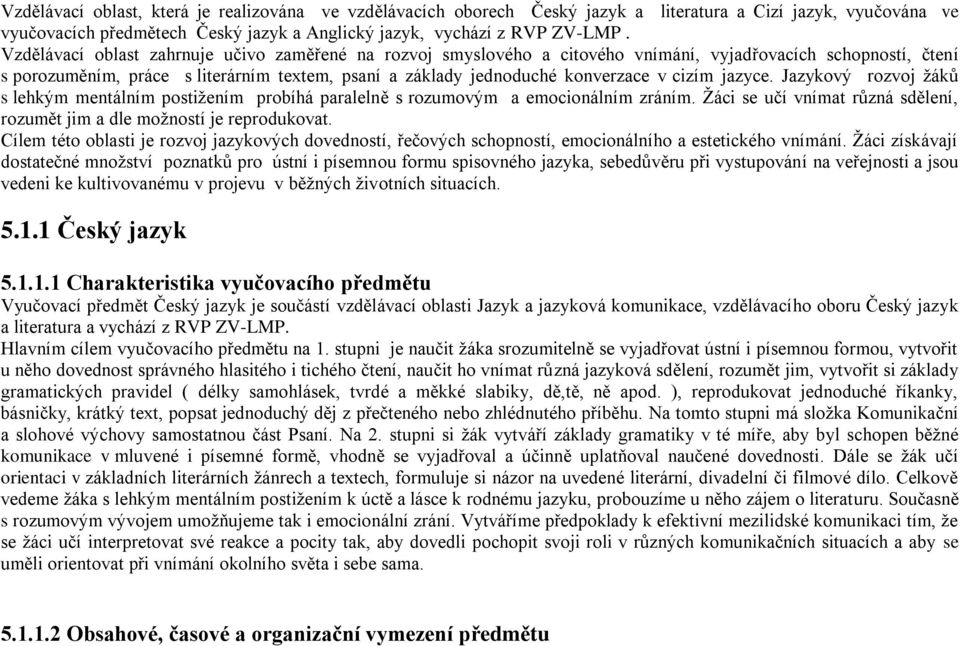 Vzdělávací oblast, která je realizována ve vzdělávacích oborech Český jazyk a literatura a Cizí jazyk, vyučována ve vyučovacích předmětech Český jazyk a Anglický jazyk, vychází z RVP ZV-LMP .
Vzdělávací oblast zahrnuje učivo zaměřené na rozvoj smyslového a citového vnímání, vyjadřovacích schopností, čtení s porozuměním, práce s literárním textem, psaní a základy jednoduché konverzace v cizím jazyce. Jazykový rozvoj žáků s lehkým mentálním postižením probíhá paralelně s rozumovým a emocionálním zráním. Žáci se učí vnímat různá sdělení, rozumět jim a dle možností je reprodukovat.
Cílem této oblasti je rozvoj jazykových dovedností, řečových schopností, emocionálního a estetického vnímání. Žáci získávají dostatečné množství poznatků pro ústní i písemnou formu spisovného jazyka, sebedůvěru při vystupování na veřejnosti a jsou vedeni ke kultivovanému v projevu v běžných životních situacích.

5.1.1 Český jazyk

5.1.1.1 Charakteristika vyučovacího předmětu
Vyučovací předmět Český jazyk je součástí vzdělávací oblasti Jazyk a jazyková komunikace, vzdělávacího oboru Český jazyk a literatura a vychází z RVP ZV-LMP.
Hlavním cílem vyučovacího předmětu na 1. stupni je naučit žáka srozumitelně se vyjadřovat ústní i písemnou formou, vytvořit u něho dovednost správného hlasitého i tichého čtení, naučit ho vnímat různá jazyková sdělení, rozumět jim, vytvořit si základy gramatických pravidel ( délky samohlásek, tvrdé a měkké slabiky, dě,tě, ně apod. ), reprodukovat jednoduché říkanky, básničky, krátký text, popsat jednoduchý děj z přečteného nebo zhlédnutého příběhu. Na tomto stupni má složka Komunikační a slohové výchovy samostatnou část Psaní. Na 2. stupni si žák vytváří základy gramatiky v té míře, aby byl schopen běžné komunikace v mluvené i písemné formě, vhodně se vyjadřoval a účinně uplatňoval naučené dovednosti. Dále se žák učí orientaci v základních literárních žánrech a textech, formuluje si názor na uvedené literární, divadelní či filmové dílo. Celkově vedeme žáka s lehkým mentálním postižením k úctě a lásce k rodnému jazyku, probouzíme u něho zájem o literaturu. Současně s rozumovým vývojem umožňujeme tak i emocionální zrání. Vytváříme předpoklady k efektivní mezilidské komunikaci tím, že se žáci učí interpretovat své reakce a pocity tak, aby dovedli pochopit svoji roli v různých komunikačních situacích a aby se uměli orientovat při vnímání okolního světa i sebe sama.

5.1.1.2 Obsahové, časové a organizační vymezení předmětu